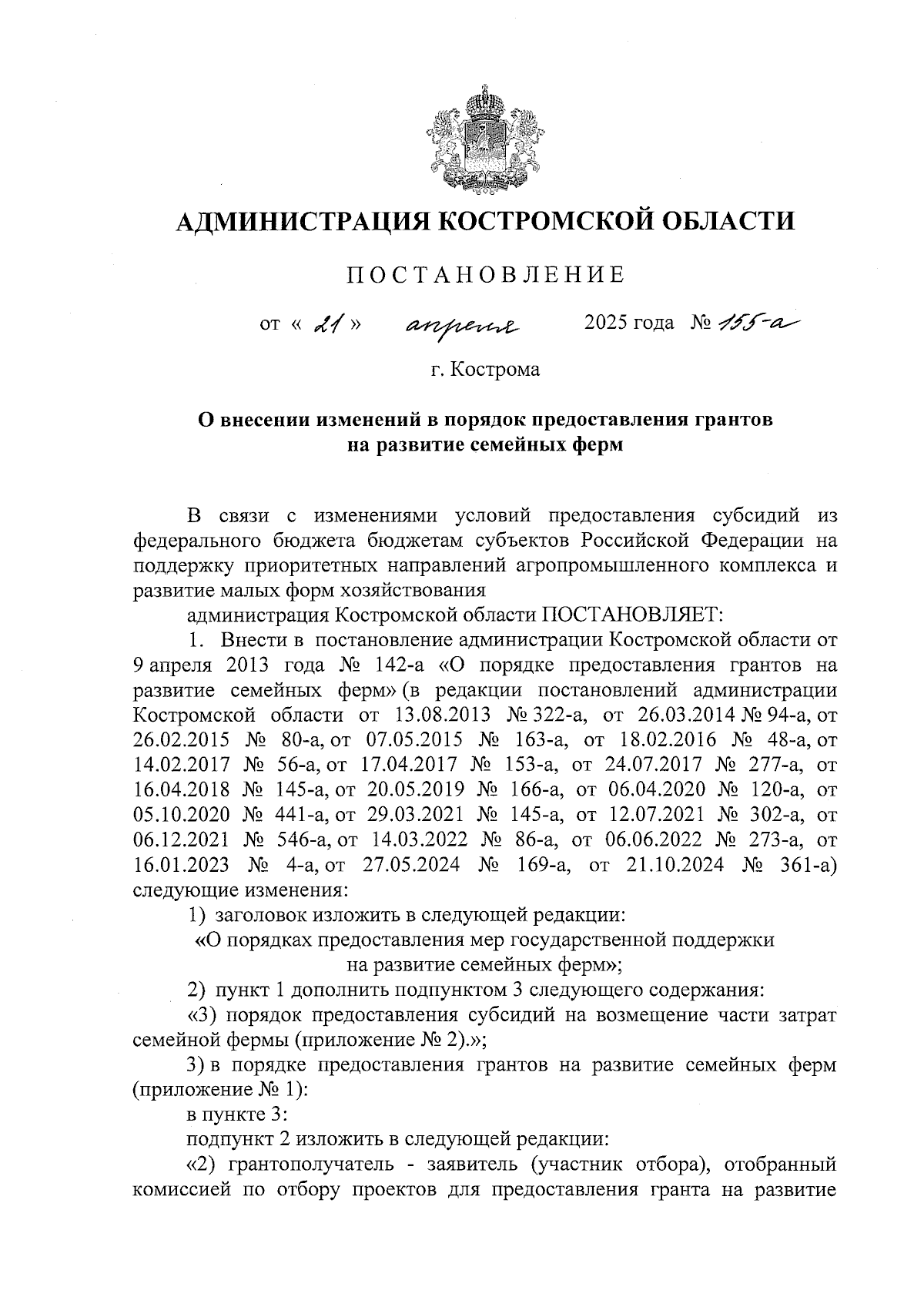 АДМИНИСТРАЦИЯ КОСТРОМСКОЙ ОБЛАСТИ

ПОСТАНОВЛЕНИЕ

от « 21 » апреля 2025 года № 155-а

г. Кострома

О внесении изменений в порядок предоставления грантов на развитие семейных ферм

В связи с изменениями условий предоставления субсидий из федерального бюджета бюджетам субъектов Российской Федерации на поддержку приоритетных направлений агропромышленного комплекса и развитие малых форм хозяйствования

администрация Костромской области ПОСТАНОВЛЯЕТ:

1. Внести в постановление администрации Костромской области от 9 апреля 2013 года № 142-а «О порядке предоставления грантов на развитие семейных ферм» (в редакции постановлений администрации Костромской области от 13.08.2013 № 322-а, от 26.03.2014 № 94-а, от 26.02.2015 № 80-а, от 07.05.2015 № 163-а, от 18.02.2016 № 48-а, от 14.02.2017 № 56-а, от 17.04.2017 № 153-а, от 24.07.2017 № 277-а, от 16.04.2018 № 145-а, от 20.05.2019 № 166-а, от 06.04.2020 № 120-а, от 05.10.2020 № 441-а, от 29.03.2021 № 145-а, от 12.07.2021 № 302-а, от 06.12.2021 № 546-а, от 14.03.2022 № 86-а, от 06.06.2022 № 273-а, от 16.01.2023 № 4-а, от 27.05.2024 № 169-а, от 21.10.2024 № 361-а) следующие изменения:

1) заголовок изложить в следующей редакции:

«О порядках предоставления мер государственной поддержки на развитие семейных ферм»;

2) пункт 1 дополнить подпунктом 3 следующего содержания:

«3) порядок предоставления субсидий на возмещение части затрат семейной фермы (приложение № 2).»;

3) в порядке предоставления грантов на развитие семейных ферм (приложение № 1):

в пункте 3:

подпункт 2 изложить в следующей редакции:

«2) грантополучатель - заявитель (участник отбора), отобранный комиссией по отбору проектов для предоставления гранта на развитие